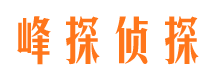 峰探侦探